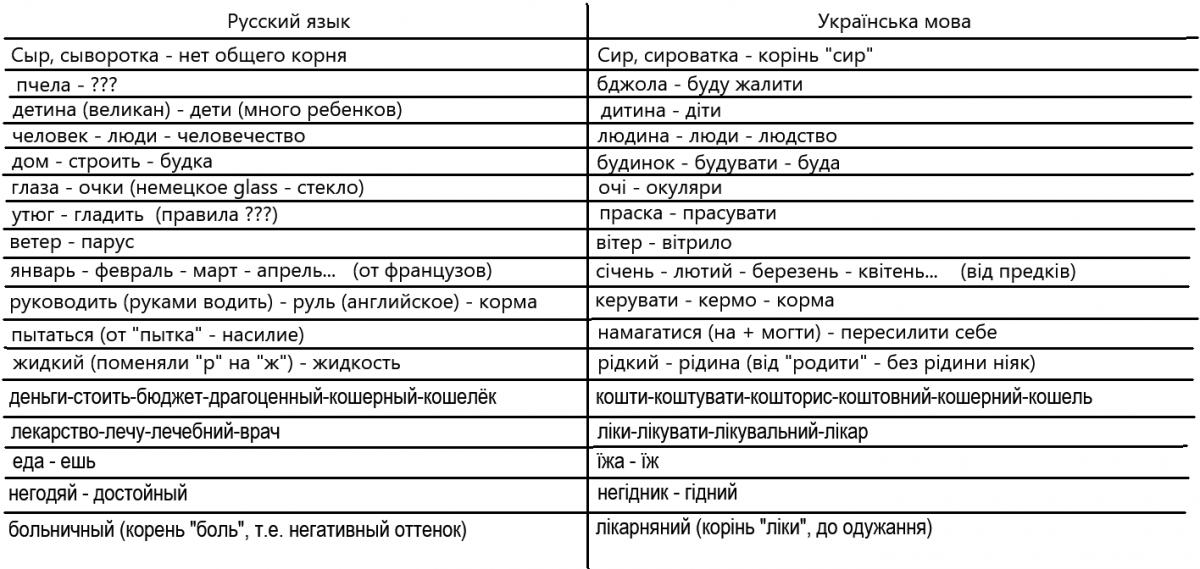 | Русский язык | Українська мова |
|---|---|
| Сыр, сыворотка - нет общего корня | Сир, сироватка - корінь "сир" |
| пчела - ??? | бджола - буду жалити |
| детина (великан) - дети (много ребенков) | дитина - діти |
| человек - люди - человечество | людина - люди - людство |
| дом - строить - будка | будинок - будувати - буда |
| глаза - очки (немецкое glass - стекло) | очі - окуляри |
| утюг - гладить (правила ???) | праска - прасувати |
| ветер - парус | вітер - вітрило |
| январь - февраль - март - апрель... (от французов) | січень - лютий - березень - квітень... (від предків) |
| руководить (руками водить) - руль (английское) - корма | керувати - кермо - корма |
| пытаться (от "пытка" - насилие) | намагатися (на + могти) - пересилити себе |
| жидкий (поменяли "р" на "ж") - жидкость | рідкий - рідина (від "родити" - без рідини ніяк) |
| деньги-стоить-бюджет-драгоценный-кошерный-кошелёк | кошти-коштувати-кошторис-коштовний-кошерний-кошель |
| лекарство-лечу-лечебний-врач | ліки-лікувати-лікувальний-лікар |
| еда - ешь | їжа - їж |
| негодяй - достойный | негідник - гідний |
| больничный (корень "боль", т.е. негативный оттенок) | лікарняний (корінь "ліки", до одужання) |